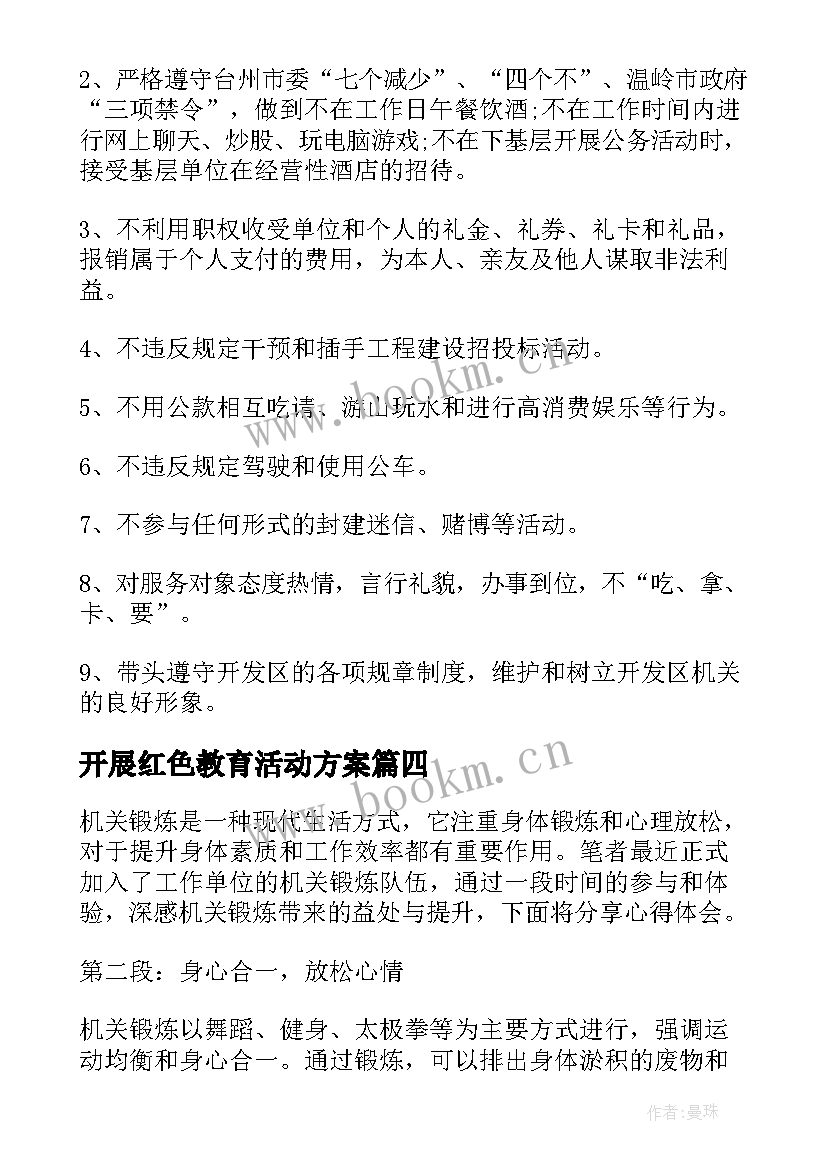 2、严格遵守台州市委“七个减少”、“四个不”、温岭市政府“三项禁令”，做到不在工作日午餐饮酒;不在工作时间内进行网上聊天、炒股、玩电脑游戏;不在下基层开展公务活动时，接受基层单位在经营性酒店的招待。

3、不利用职权收受单位和个人的礼金、礼券、礼卡和礼品，报销属于个人支付的费用，为本人、亲友及他人谋取非法利益。

4、不违反规定干预和插手工程建设招投标活动。

5、不用公款相互吃请、游山玩水和进行高消费娱乐等行为。

6、不违反规定驾驶和使用公车。

7、不参与任何形式的封建迷信、赌博等活动。

8、对服务对象态度热情，言行礼貌，办事到位，不“吃、拿、卡、要”。

9、带头遵守开发区的各项规章制度，维护和树立开发区机关的良好形象。

开展红色教育活动方案篇四

机关锻炼是一种现代生活方式，它注重身体锻炼和心理放松，对于提升身体素质和工作效率都有重要作用。笔者最近正式加入了工作单位的机关锻炼队伍，通过一段时间的参与和体验，深感机关锻炼带来的益处与提升，下面将分享心得体会。

第二段：身心合一，放松心情

机关锻炼以舞蹈、健身、太极拳等为主要方式进行，强调运动均衡和身心合一。通过锻炼，可以排出身体淤积的废物和

www.bookm.cn

www.bookm.cn

作者：曼珠